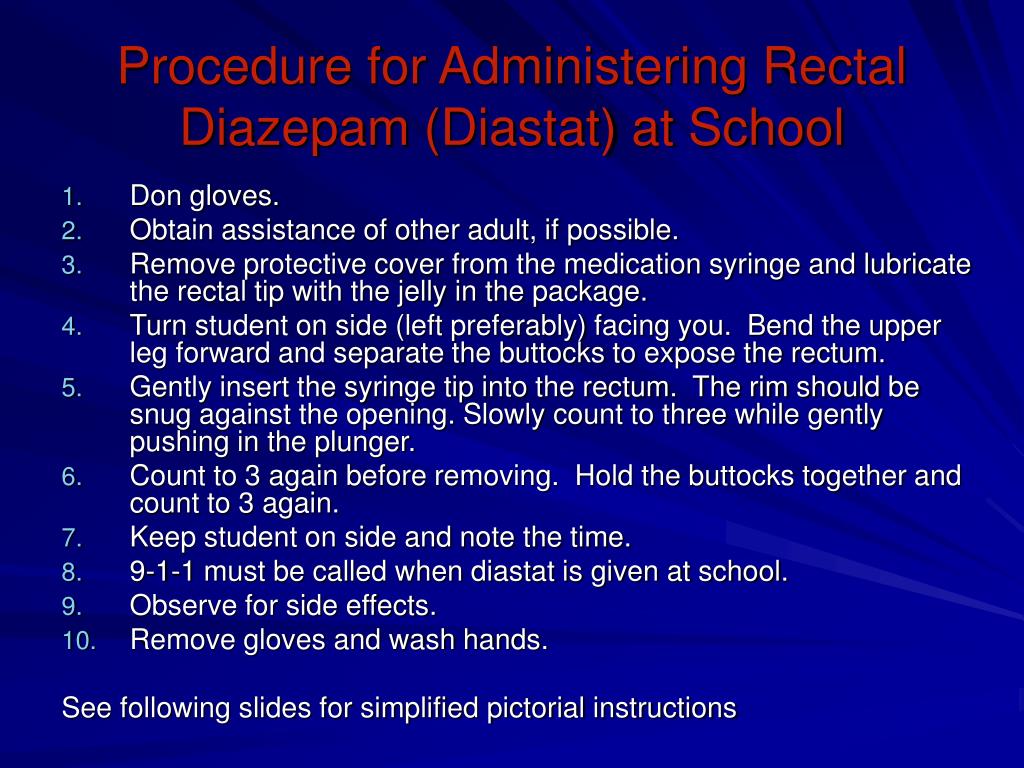 Procedure for Administering Rectal Diazepam (Diastat) at School

1. Don gloves.
2. Obtain assistance of other adult, if possible.
3. Remove protective cover from the medication syringe and lubricate the rectal tip with the jelly in the package.
4. Turn student on side (left preferably) facing you. Bend the upper leg forward and separate the buttocks to expose the rectum.
5. Gently insert the syringe tip into the rectum. The rim should be snug against the opening. Slowly count to three while gently pushing in the plunger.
6. Count to 3 again before removing. Hold the buttocks together and count to 3 again.
7. Keep student on side and note the time.
8. 9-1-1 must be called when diastat is given at school.
9. Observe for side effects.
10. Remove gloves and wash hands.

See following slides for simplified pictorial instructions